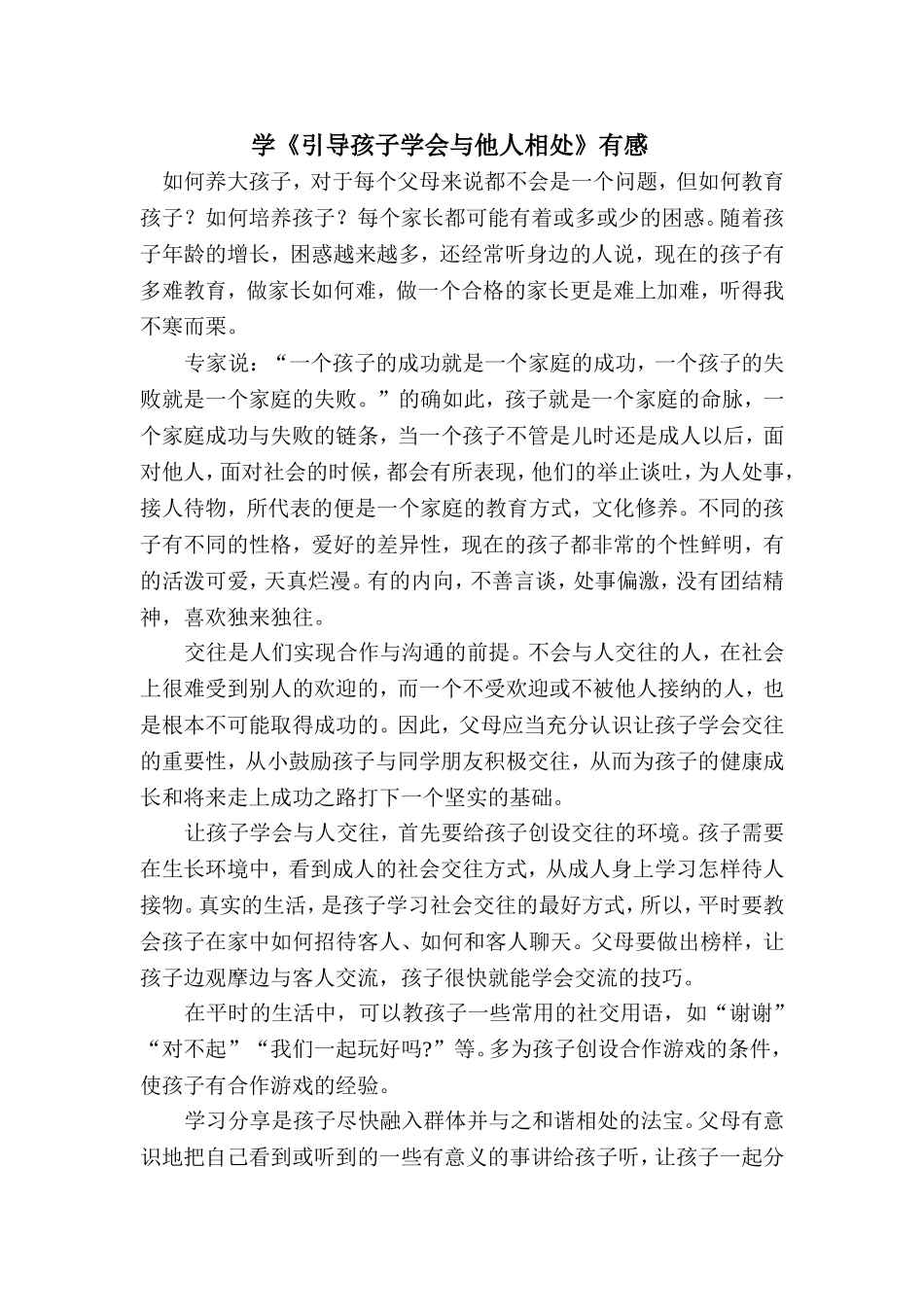 学《引导孩子学会与他人相处》有感

如何养大孩子，对于每个父母来说都不会是一个问题，但如何教育孩子？如何培养孩子？每个家长都可能有着或多或少的困惑。随着孩子年龄的增长，困惑越来越多，还经常听身边的人说，现在的孩子有多难教育，做家长如何难，做一个合格的家长更是难上加难，听得我不寒而栗。

专家说：“一个孩子的成功就是一个家庭的成功，一个孩子的失败就是一个家庭的失败。”的确如此，孩子就是一个家庭的命脉，一个家庭成功与失败的链条，当一个孩子不管是儿时还是成人以后，面对他人，面对社会的时候，都会有所表现，他们的举止谈吐，为人处事，接人待物，所代表的便是一个家庭的教育方式，文化修养。不同的孩子有不同的性格，爱好的差异性，现在的孩子都非常的个性鲜明，有的活泼可爱，天真烂漫。有的内向，不善言谈，处事偏激，没有团结精神，喜欢独来独往。

交往是人们实现合作与沟通的前提。不会与人交往的人，在社会上很难受到别人的欢迎的，而一个不受欢迎或不被他人接纳的人，也是根本不可能取得成功的。因此，父母应当充分认识让孩子学会交往的重要性，从小鼓励孩子与同学朋友积极交往，从而为孩子的健康成长和将来走上成功之路打下一个坚实的基础。

让孩子学会与人交往，首先要给孩子创设交往的环境。孩子需要在生长环境中，看到成人的社会交往方式，从成人身上学习怎样待人接物。真实的生活，是孩子学习社会交往的最好方式，所以，平时要教会孩子在家中如何招待客人、如何和客人聊天。父母要做出榜样，让孩子边观摩边与客人交流，孩子很快就能学会交流的技巧。

在平时的生活中，可以教孩子一些常用的社交用语，如“谢谢”“对不起”“我们一起玩好吗?”等。多为孩子创设合作游戏的条件，使孩子有合作游戏的经验。

学习分享是孩子尽快融入群体并与之和谐相处的法宝。父母有意识地把自己看到或听到的一些有意义的事讲给孩子听，让孩子一起分